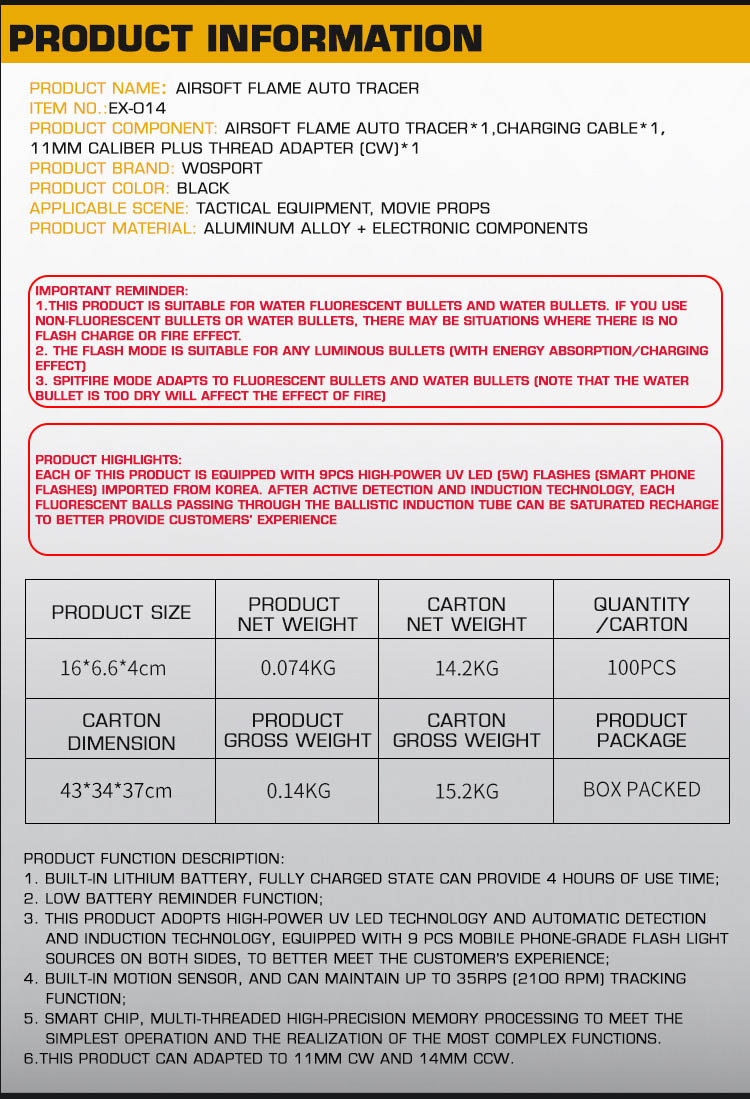 PRODUCT INFORMATION

PRODUCT NAME: AIRSOFT FLAME AUTO TRACER
ITEM NO.:EX-014
PRODUCT COMPONENT: AIRSOFT FLAME AUTO TRACER*1,CHARGING CABLE*1, 11MM CALIBER PLUS THREAD ADAPTER (CW)*1
PRODUCT BRAND: WOSPORT
PRODUCT COLOR: BLACK
APPLICABLE SCENE: TACTICAL EQUIPMENT, MOVIE PROPS
PRODUCT MATERIAL: ALUMINUM ALLOY + ELECTRONIC COMPONENTS

IMPORTANT REMINDER:
1.THIS PRODUCT IS SUITABLE FOR WATER FLUORESCENT BULLETS AND WATER BULLETS. IF YOU USE NON-FLUORESCENT BULLETS OR WATER BULLETS, THERE MAY BE SITUATIONS WHERE THERE IS NO FLASH CHARGE OR FIRE EFFECT.
2. THE FLASH MODE IS SUITABLE FOR ANY LUMINOUS BULLETS (WITH ENERGY ABSORPTION/CHARGING EFFECT)
3. SPITFIRE MODE ADAPTS TO FLUORESCENT BULLETS AND WATER BULLETS (NOTE THAT THE WATER BULLET IS TOO DRY WILL AFFECT THE EFFECT OF FIRE)

PRODUCT HIGHLIGHTS:
EACH OF THIS PRODUCT IS EQUIPPED WITH 9PCS HIGH-POWER UV LED (5W) FLASHES (SMART PHONE FLASHES) IMPORTED FROM KOREA. AFTER ACTIVE DETECTION AND INDUCTION TECHNOLOGY, EACH FLUORESCENT BALLS PASSING THROUGH THE BALLISTIC INDUCTION TUBE CAN BE SATURATED RECHARGE TO BETTER PROVIDE CUSTOMERS' EXPERIENCE

| PRODUCT SIZE | PRODUCT NET WEIGHT | CARTON NET WEIGHT | QUANTITY /CARTON |
|---|---|---|---|
| 16*6.6*4cm | 0.074KG | 14.2KG | 100PCS |
| CARTON DIMENSION | PRODUCT GROSS WEIGHT | CARTON GROSS WEIGHT | PRODUCT PACKAGE |
| 43*34*37cm | 0.14KG | 15.2KG | BOX PACKED |

PRODUCT FUNCTION DESCRIPTION:
1. BUILT-IN LITHIUM BATTERY, FULLY CHARGED STATE CAN PROVIDE 4 HOURS OF USE TIME;
2. LOW BATTERY REMINDER FUNCTION;
3. THIS PRODUCT ADOPTS HIGH-POWER UV LED TECHNOLOGY AND AUTOMATIC DETECTION AND INDUCTION TECHNOLOGY, EQUIPPED WITH 9 PCS MOBILE PHONE-GRADE FLASH LIGHT SOURCES ON BOTH SIDES, TO BETTER MEET THE CUSTOMER'S EXPERIENCE;
4. BUILT-IN MOTION SENSOR, AND CAN MAINTAIN UP TO 35RPS (2100 RPM) TRACKING FUNCTION;
5. SMART CHIP, MULTI-THREADED HIGH-PRECISION MEMORY PROCESSING TO MEET THE SIMPLEST OPERATION AND THE REALIZATION OF THE MOST COMPLEX FUNCTIONS.
6.THIS PRODUCT CAN ADAPTED TO 11MM CW AND 14MM CCW.